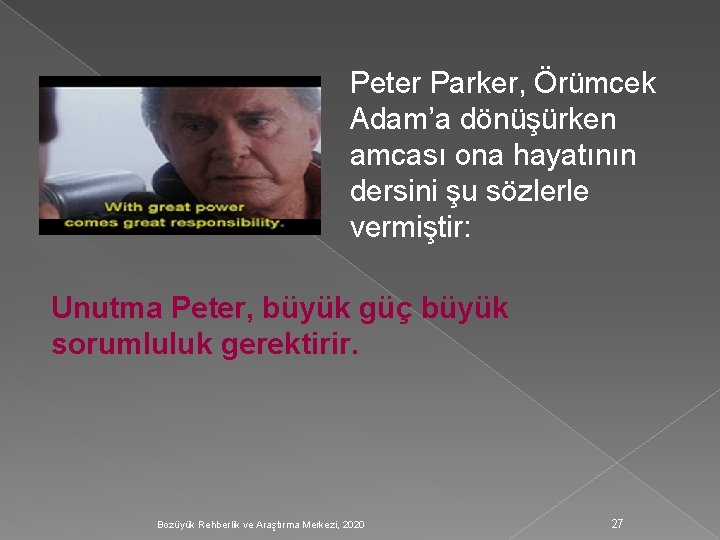 With great power comes great responsibility.

Peter Parker, Örümcek Adam'a dönüşürken amcası ona hayatının dersini şu sözlerle vermiştir:

Unutma Peter, büyük güç büyük sorumluluk gerektirir.

Bozüyük Rehberlik ve Araştırma Merkezi, 2020

27